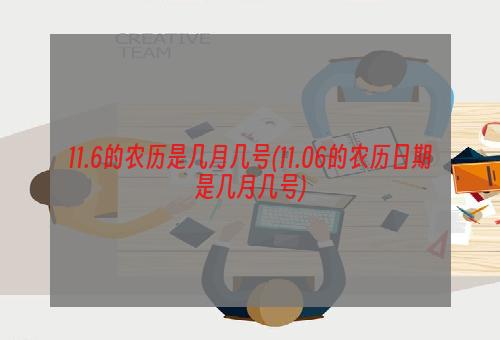 CREATIVE TEAM

11.6的农历是几月几号(11.06的农历日期是几月几号)